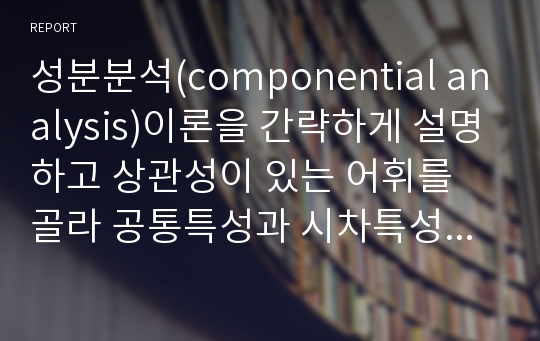 REPORT

성분분석(componential analysis)이론을 간략하게 설명하고 상관성이 있는 어휘를 골라 공통특성과 시차특성...